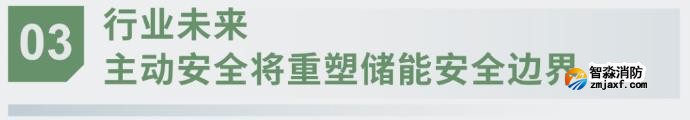 03
行业未来
主动安全将重塑储能安全边界

智淼消防
zmjaxf.com